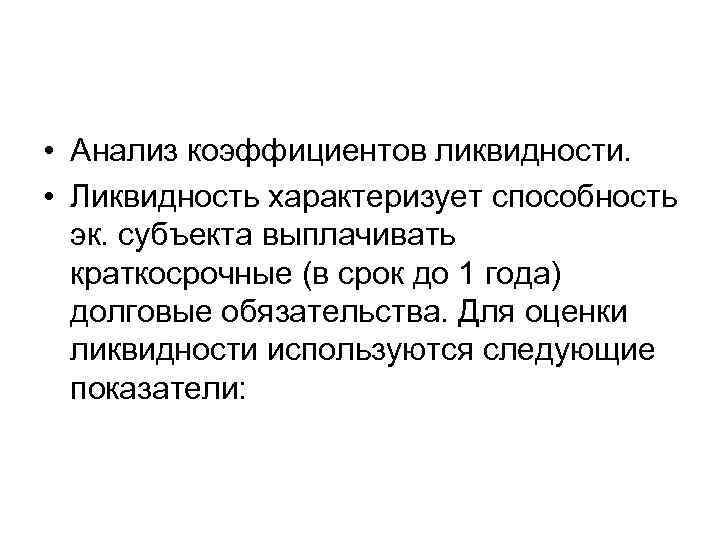 • Анализ коэффициентов ликвидности.

• Ликвидность характеризует способность эк. субъекта выплачивать краткосрочные (в срок до 1 года) долговые обязательства. Для оценки ликвидности используются следующие показатели: